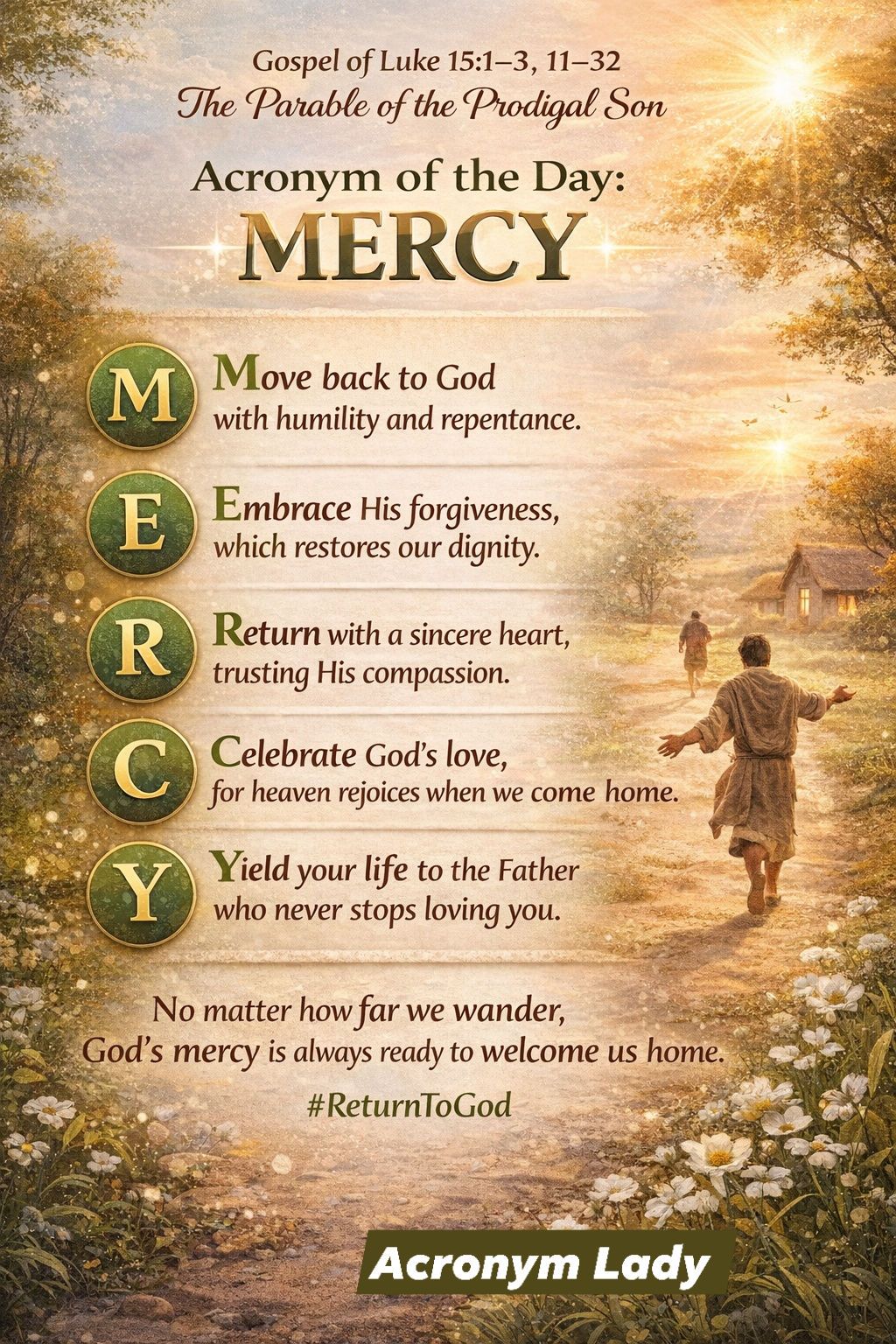 Gospel of Luke 15:1–3, 11–32
The Parable of the Prodigal Son

Acronym of the Day:
MERCY

M Move back to God with humility and repentance.

E Embrace His forgiveness, which restores our dignity.

R Return with a sincere heart, trusting His compassion.

C Celebrate God's love, for heaven rejoices when we come home.

Y Yield your life to the Father who never stops loving you.

No matter how far we wander, God's mercy is always ready to welcome us home.

#ReturnToGod

Acronym Lady